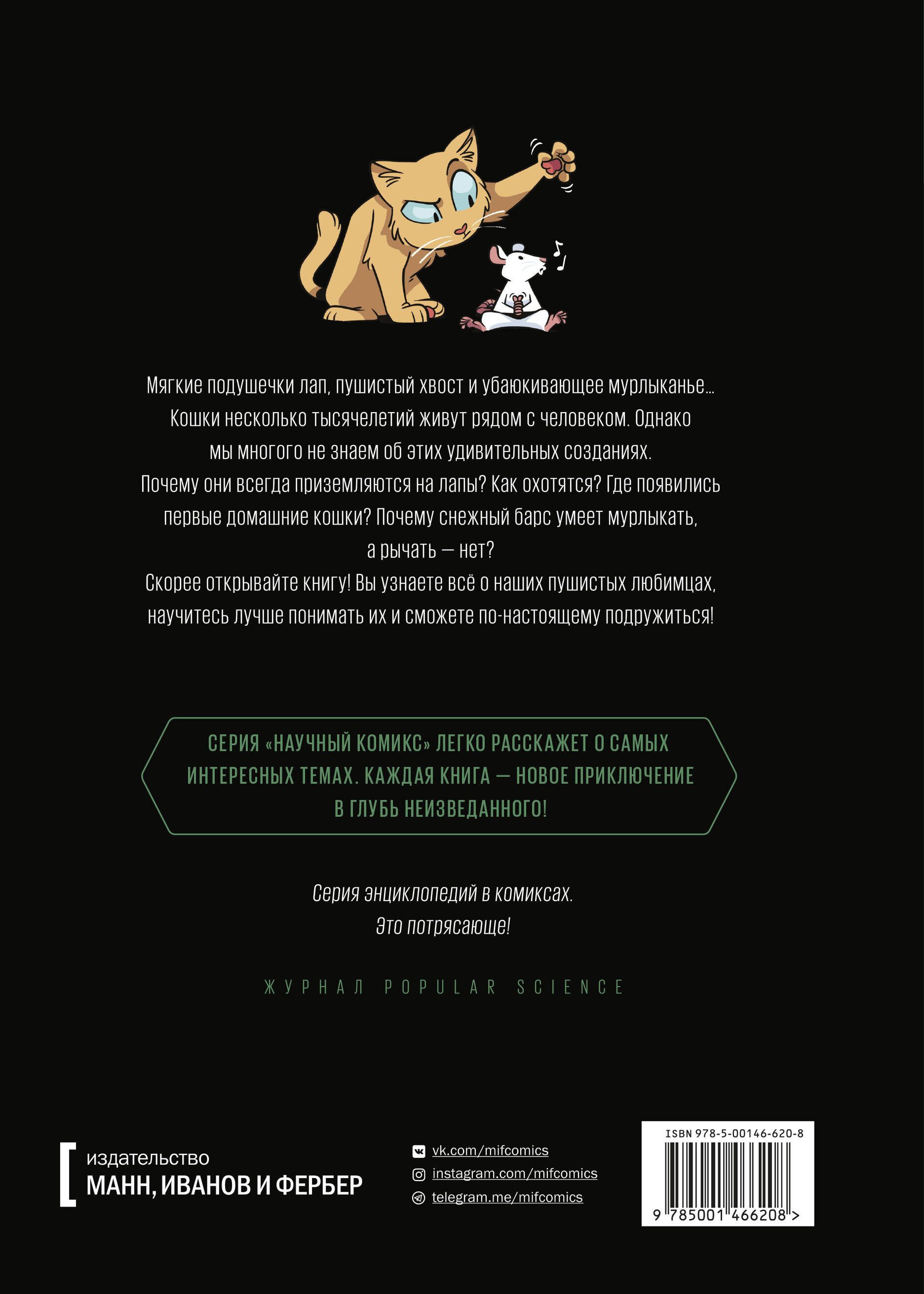 Мягкие подушечки лап, пушистый хвост и убаюкивающее мурлыканье... Кошки несколько тысячелетий живут рядом с человеком. Однако мы многого не знаем об этих удивительных созданиях.

Почему они всегда приземляются на лапы? Как охотятся? Где появились первые домашние кошки? Почему снежный барс умеет мурлыкать, а рычать — нет?

Скорее открывайте книгу! Вы узнаете всё о наших пушистых любимцах, научитесь лучше понимать их и сможете по-настоящему подружиться!

СЕРИЯ «НАУЧНЫЙ КОМИКС» ЛЕГКО РАССКАЖЕТ О САМЫХ ИНТЕРЕСНЫХ ТЕМАХ. КАЖДАЯ КНИГА — НОВОЕ ПРИКЛЮЧЕНИЕ В ГЛУБЬ НЕИЗВЕДАННОГО!

Серия энциклопедий в комиксах.
Это потрясающе!

ЖУРНАЛ POPULAR SCIENCE

издательство
МАНН, ИВАНОВ И ФЕРБЕР

vk.com/mifcomics
instagram.com/mifcomics
telegram.me/mifcomics

ISBN 978-5-00146-620-8
9 785001 466208 >